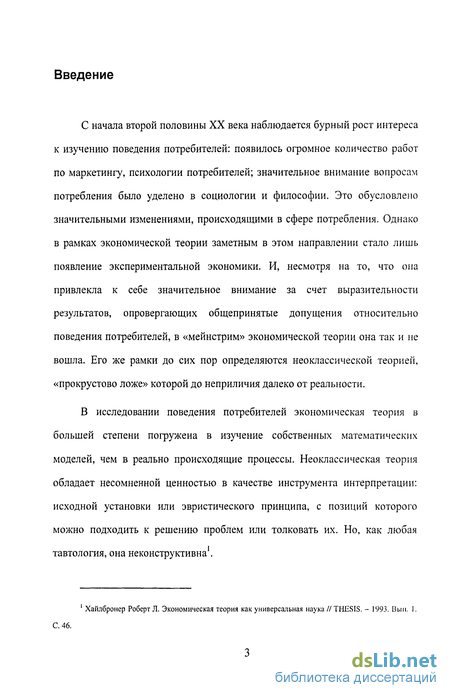 Введение

С начала второй половины XX века наблюдается бурный рост интереса к изучению поведения потребителей: появилось огромное количество работ по маркетингу, психологии потребителей; значительное внимание вопросам потребления было уделено в социологии и философии. Это обусловлено значительными изменениями, происходящими в сфере потребления. Однако в рамках экономической теории заметным в этом направлении стало лишь появление экспериментальной экономики. И, несмотря на то, что она привлекла к себе значительное внимание за счет выразительности результатов, опровергающих общепринятые допущения относительно поведения потребителей, в «мейнстрим» экономической теории она так и не вошла. Его же рамки до сих пор определяются неоклассической теорией, «прокрустово ложе» которой до неприличия далеко от реальности.

В исследовании поведения потребителей экономическая теория в большей степени погружена в изучение собственных математических моделей, чем в реально происходящие процессы. Неоклассическая теория обладает несомненной ценностью в качестве инструмента интерпретации: исходной установки или эвристического принципа, с позиций которого можно подходить к решению проблем или толковать их. Но, как любая тавтология, она неконструктивна$^1$.

$^1$ Хайлбронер Роберт Л. Экономическая теория как универсальная наука // THESIS. – 1993. Вып. 1. С. 46.

3

dsLib.net
библиотека диссертаций